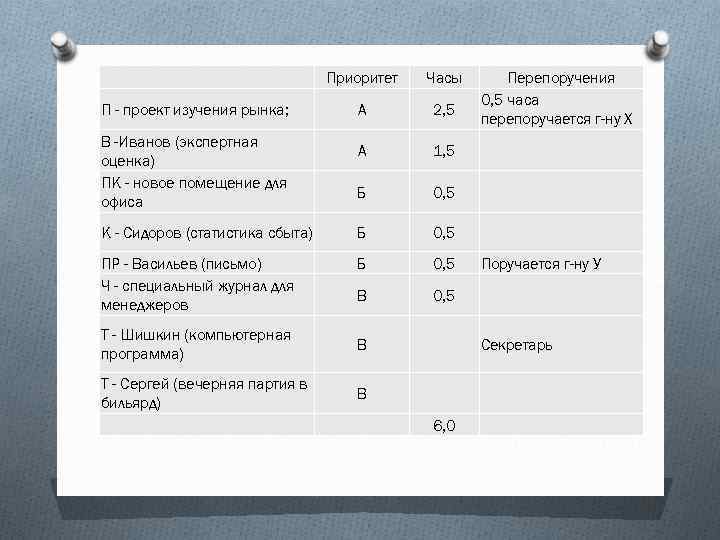 |  | Приоритет | Часы | Перепоручения |
|---|---|---|---|
| П - проект изучения рынка; | А | 2,5 | 0,5 часа перепоручается г-ну Х |
| В -Иванов (экспертная оценка) | А | 1,5 |  |
| ПК - новое помещение для офиса | Б | 0,5 |  |
| К - Сидоров (статистика сбыта) | Б | 0,5 |  |
| ПР - Васильев (письмо) | Б | 0,5 | Поручается г-ну У |
| Ч - специальный журнал для менеджеров | В | 0,5 |  |
| Т - Шишкин (компьютерная программа) | В |  | Секретарь |
| Т - Сергей (вечерняя партия в бильярд) | В |  |  |
|  |  | 6,0 |  |